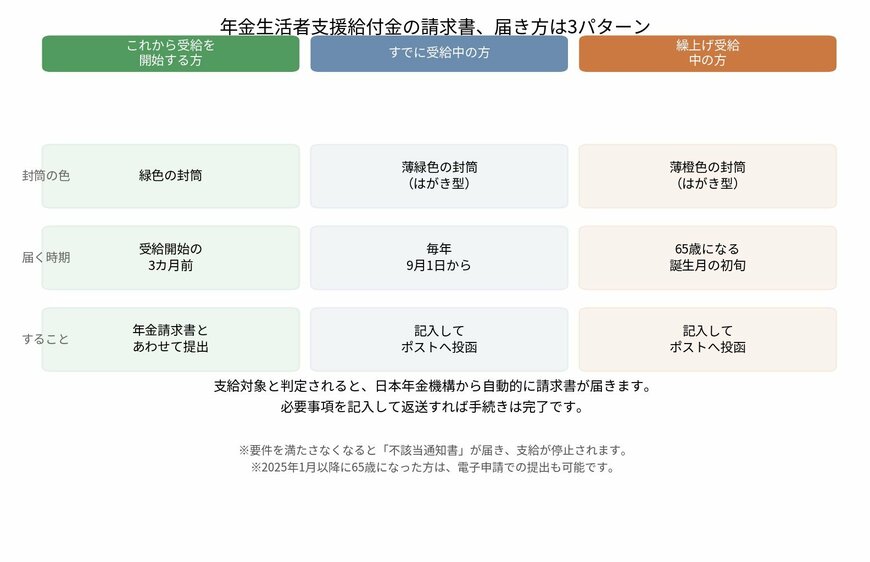 年金生活者支援給付金の請求書、届き方は3パターン

|  | これから受給を開始する方 | すでに受給中の方 | 繰上げ受給中の方 |
|---|---|---|---|
| 封筒の色 | 緑色の封筒 | 薄緑色の封筒（はがき型） | 薄橙色の封筒（はがき型） |
| 届く時期 | 受給開始の3カ月前 | 毎年9月1日から | 65歳になる誕生月の初旬 |
| すること | 年金請求書とあわせて提出 | 記入してポストへ投函 | 記入してポストへ投函 |

支給対象と判定されると、日本年金機構から自動的に請求書が届きます。
必要事項を記入して返送すれば手続きは完了です。

※要件を満たさなくなると「不該当通知書」が届き、支給が停止されます。
※2025年1月以降に65歳になった方は、電子申請での提出も可能です。